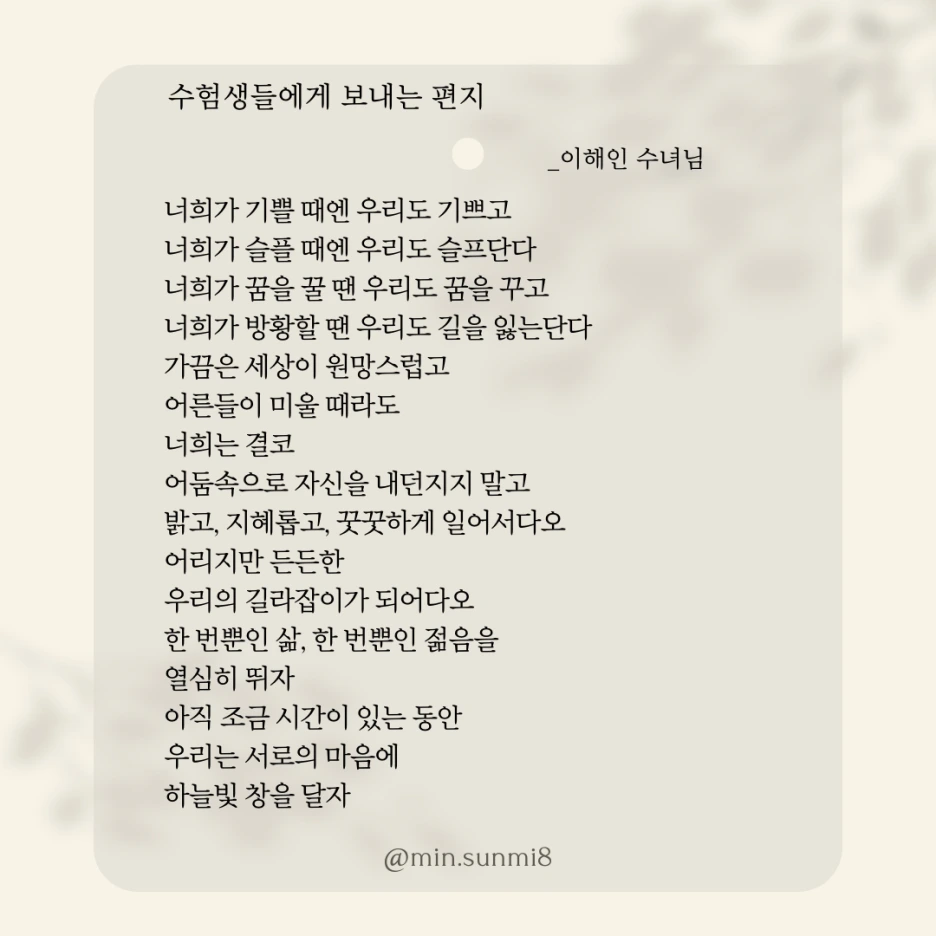 수험생들에게 보내는 편지

_이해인 수녀님

너희가 기쁠 때엔 우리도 기쁘고
너희가 슬플 때엔 우리도 슬프단다
너희가 꿈을 꿀 땐 우리도 꿈을 꾸고
너희가 방황할 땐 우리도 길을 잃는단다
가끔은 세상이 원망스럽고
어른들이 미울 때라도
너희는 결코
어둠속으로 자신을 내던지지 말고
밝고, 지혜롭고, 꿋꿋하게 일어서다오
어리지만 든든한
우리의 길라잡이가 되어다오
한 번뿐인 삶, 한 번뿐인 젊음을
열심히 뛰자
아직 조금 시간이 있는 동안
우리는 서로의 마음에
하늘빛 창을 달자

@min.sunmi8